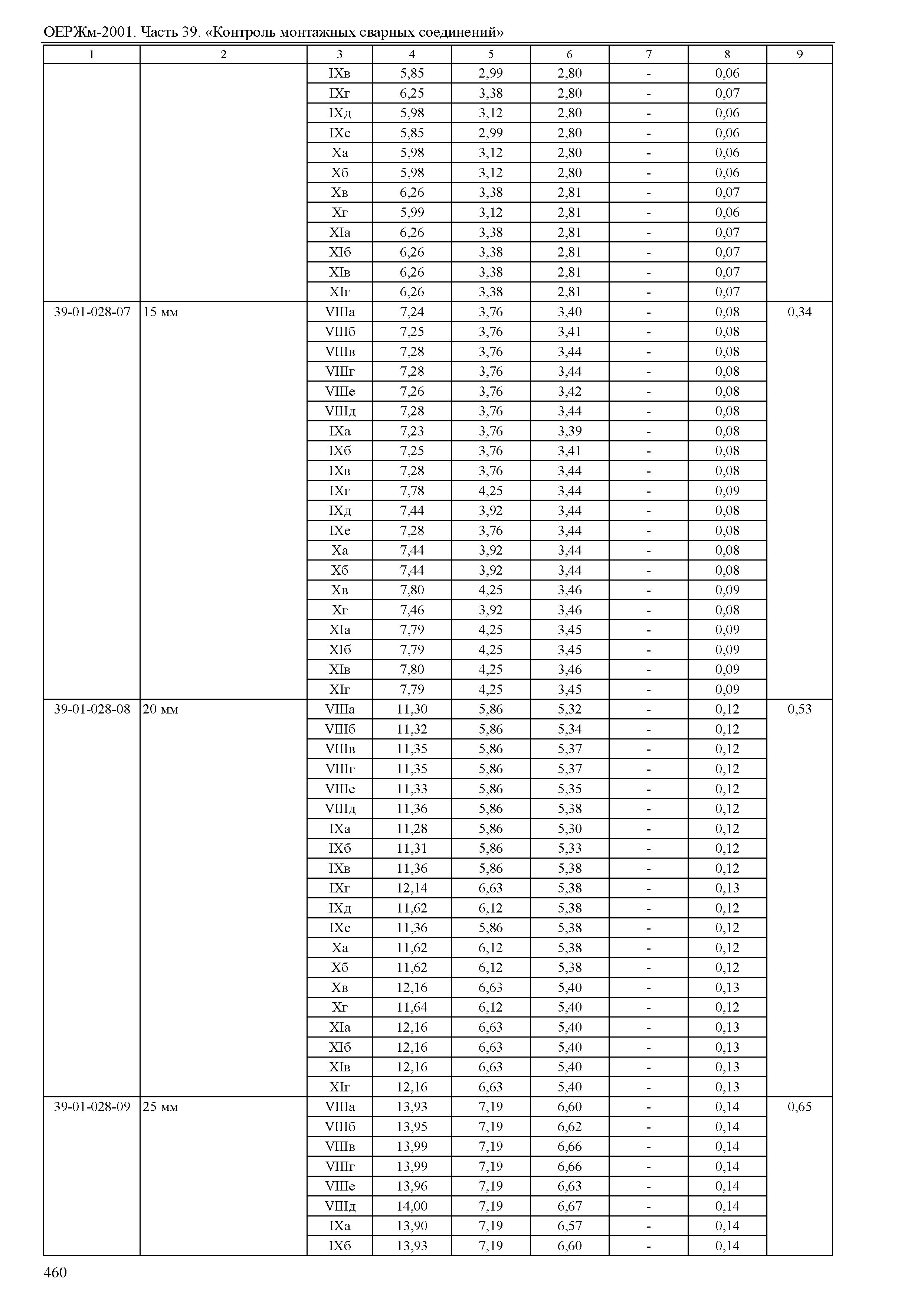 ОЕРЖм-2001. Часть 39. «Контроль монтажных сварных соединений»

| 1 | 2 | 3 | 4 | 5 | 6 | 7 | 8 | 9 |
|---|---|---|---|---|---|---|---|---|
| | | IXв | 5,85 | 2,99 | 2,80 | - | 0,06 | |
| | | IXг | 6,25 | 3,38 | 2,80 | - | 0,07 | |
| | | IXд | 5,98 | 3,12 | 2,80 | - | 0,06 | |
| | | IXе | 5,85 | 2,99 | 2,80 | - | 0,06 | |
| | | Xа | 5,98 | 3,12 | 2,80 | - | 0,06 | |
| | | Xб | 5,98 | 3,12 | 2,80 | - | 0,06 | |
| | | Xв | 6,26 | 3,38 | 2,81 | - | 0,07 | |
| | | Xг | 5,99 | 3,12 | 2,81 | - | 0,06 | |
| | | XIа | 6,26 | 3,38 | 2,81 | - | 0,07 | |
| | | XIб | 6,26 | 3,38 | 2,81 | - | 0,07 | |
| | | XIв | 6,26 | 3,38 | 2,81 | - | 0,07 | |
| | | XIг | 6,26 | 3,38 | 2,81 | - | 0,07 | |
| 39-01-028-07 | 15 мм | VIIIа | 7,24 | 3,76 | 3,40 | - | 0,08 | 0,34 |
| | | VIIIб | 7,25 | 3,76 | 3,41 | - | 0,08 | |
| | | VIIIв | 7,28 | 3,76 | 3,44 | - | 0,08 | |
| | | VIIIг | 7,28 | 3,76 | 3,44 | - | 0,08 | |
| | | VIIIе | 7,26 | 3,76 | 3,42 | - | 0,08 | |
| | | VIIIд | 7,28 | 3,76 | 3,44 | - | 0,08 | |
| | | IXа | 7,23 | 3,76 | 3,39 | - | 0,08 | |
| | | IXб | 7,25 | 3,76 | 3,41 | - | 0,08 | |
| | | IXв | 7,28 | 3,76 | 3,44 | - | 0,08 | |
| | | IXг | 7,78 | 4,25 | 3,44 | - | 0,09 | |
| | | IXд | 7,44 | 3,92 | 3,44 | - | 0,08 | |
| | | IXе | 7,28 | 3,76 | 3,44 | - | 0,08 | |
| | | Xа | 7,44 | 3,92 | 3,44 | - | 0,08 | |
| | | Xб | 7,44 | 3,92 | 3,44 | - | 0,08 | |
| | | Xв | 7,80 | 4,25 | 3,46 | - | 0,09 | |
| | | Xг | 7,46 | 3,92 | 3,46 | - | 0,08 | |
| | | XIа | 7,79 | 4,25 | 3,45 | - | 0,09 | |
| | | XIб | 7,79 | 4,25 | 3,45 | - | 0,09 | |
| | | XIв | 7,80 | 4,25 | 3,46 | - | 0,09 | |
| | | XIг | 7,79 | 4,25 | 3,45 | - | 0,09 | |
| 39-01-028-08 | 20 мм | VIIIа | 11,30 | 5,86 | 5,32 | - | 0,12 | 0,53 |
| | | VIIIб | 11,32 | 5,86 | 5,34 | - | 0,12 | |
| | | VIIIв | 11,35 | 5,86 | 5,37 | - | 0,12 | |
| | | VIIIг | 11,35 | 5,86 | 5,37 | - | 0,12 | |
| | | VIIIе | 11,33 | 5,86 | 5,35 | - | 0,12 | |
| | | VIIIд | 11,36 | 5,86 | 5,38 | - | 0,12 | |
| | | IXа | 11,28 | 5,86 | 5,30 | - | 0,12 | |
| | | IXб | 11,31 | 5,86 | 5,33 | - | 0,12 | |
| | | IXв | 11,36 | 5,86 | 5,38 | - | 0,12 | |
| | | IXг | 12,14 | 6,63 | 5,38 | - | 0,13 | |
| | | IXд | 11,62 | 6,12 | 5,38 | - | 0,12 | |
| | | IXе | 11,36 | 5,86 | 5,38 | - | 0,12 | |
| | | Xа | 11,62 | 6,12 | 5,38 | - | 0,12 | |
| | | Xб | 11,62 | 6,12 | 5,38 | - | 0,12 | |
| | | Xв | 12,16 | 6,63 | 5,40 | - | 0,13 | |
| | | Xг | 11,64 | 6,12 | 5,40 | - | 0,12 | |
| | | XIа | 12,16 | 6,63 | 5,40 | - | 0,13 | |
| | | XIб | 12,16 | 6,63 | 5,40 | - | 0,13 | |
| | | XIв | 12,16 | 6,63 | 5,40 | - | 0,13 | |
| | | XIг | 12,16 | 6,63 | 5,40 | - | 0,13 | |
| 39-01-028-09 | 25 мм | VIIIа | 13,93 | 7,19 | 6,60 | - | 0,14 | 0,65 |
| | | VIIIб | 13,95 | 7,19 | 6,62 | - | 0,14 | |
| | | VIIIв | 13,99 | 7,19 | 6,66 | - | 0,14 | |
| | | VIIIг | 13,99 | 7,19 | 6,66 | - | 0,14 | |
| | | VIIIе | 13,96 | 7,19 | 6,63 | - | 0,14 | |
| | | VIIIд | 14,00 | 7,19 | 6,67 | - | 0,14 | |
| | | IXа | 13,90 | 7,19 | 6,57 | - | 0,14 | |
| | | IXб | 13,93 | 7,19 | 6,60 | - | 0,14 | |

460